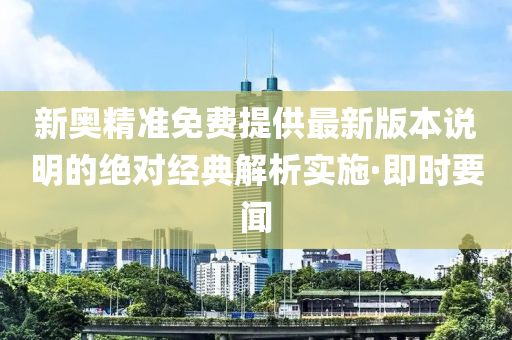 新奥精准免费提供最新版本说明的绝对经典解析实施·即时要闻